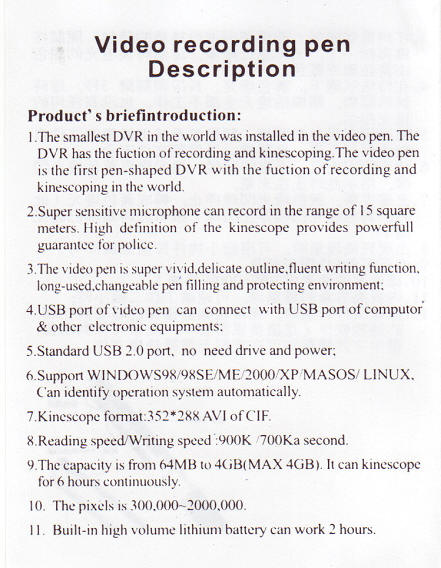 Video recording pen
Description

Product' s briefintroduction:

1.The smallest DVR in the world was installed in the video pen. The DVR has the fuction of recording and kinescoping.The video pen is the first pen-shaped DVR with the fuction of recording and kinescoping in the world.

2.Super sensitive microphone can record in the range of 15 square meters. High definition of the kinescope provides powerfull guarantee for police.

3.The video pen is super vivid,delicate outline,fluent writing function, long-used,changeable pen filling and protecting environment;

4.USB port of video pen can connect with USB port of computor & other electronic equipments;

5.Standard USB 2.0 port, no need drive and power;

6.Support WINDOWS98/98SE/ME/2000/XP/MASOS/ LINUX, Can identify operation system automatically.

7.Kinescope format:352*288 AVI of CIF.

8.Reading speed/Writing speed :900K /700Ka second.

9.The capacity is from 64MB to 4GB(MAX 4GB). It can kinescope for 6 hours continuously.

10. The pixels is 300,000~2000,000.

11. Built-in high volume lithium battery can work 2 hours.